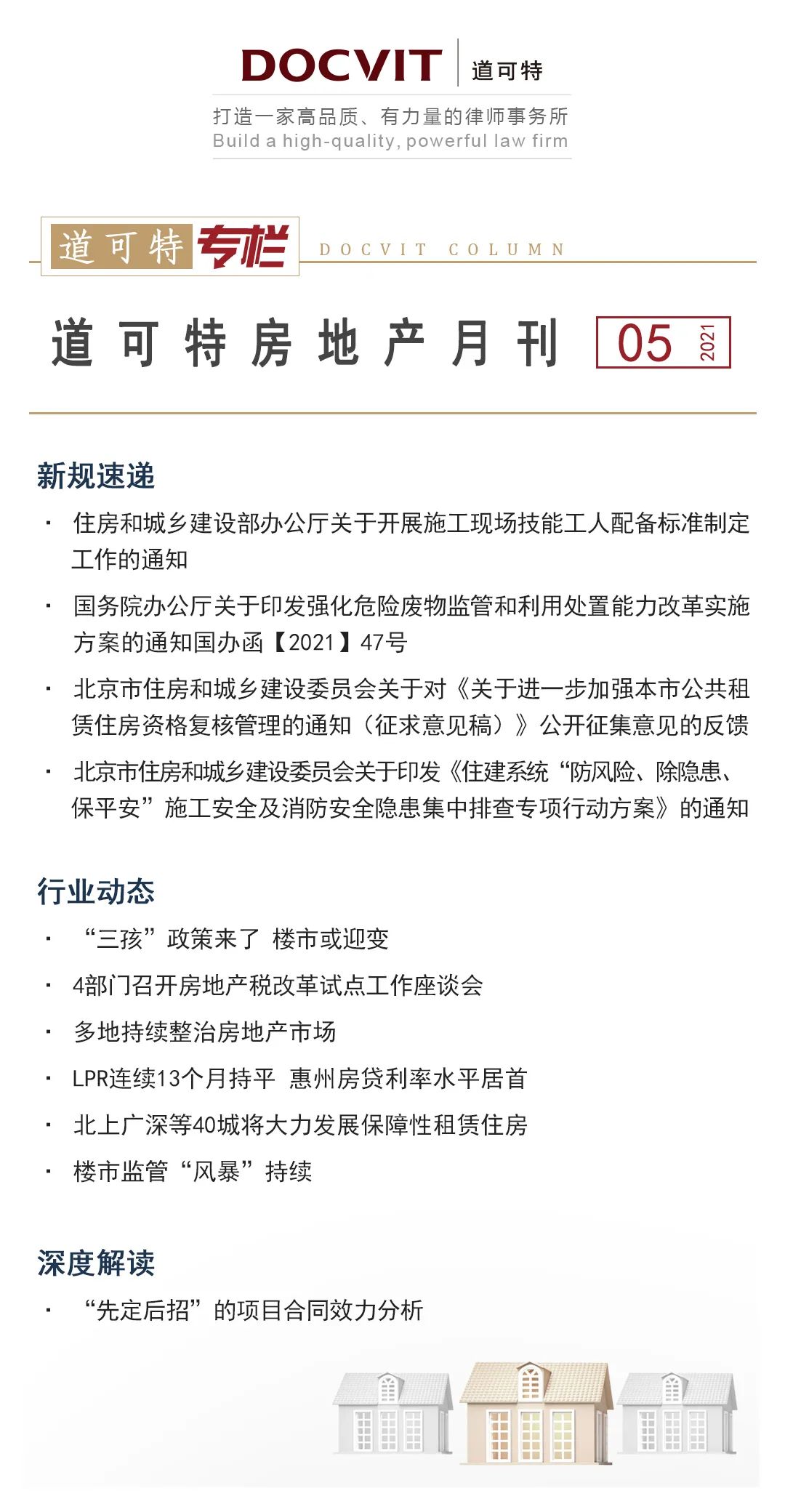 DOCVIT 道可特

打造一家高品质、有力量的律师事务所
Build a high-quality, powerful law firm

道可特专栏 DOCVIT COLUMN

道可特房地产月刊 05 2021

新规速递

· 住房和城乡建设部办公厅关于开展施工现场技能工人配备标准制定工作的通知

· 国务院办公厅关于印发强化危险废物监管和利用处置能力改革实施方案的通知国办函【2021】47号

· 北京市住房和城乡建设委员会关于对《关于进一步加强本市公共租赁住房资格复核管理的通知（征求意见稿）》公开征集意见的反馈

· 北京市住房和城乡建设委员会关于印发《住建系统“防风险、除隐患、保平安”施工安全及消防安全隐患集中排查专项行动方案》的通知

行业动态

· “三孩”政策来了 楼市或迎变

· 4部门召开房地产税改革试点工作座谈会

· 多地持续整治房地产市场

· LPR连续13个月持平 惠州房贷利率水平居首

· 北上广深等40城将大力发展保障性租赁住房

· 楼市监管“风暴”持续

深度解读

· “先定后招”的项目合同效力分析